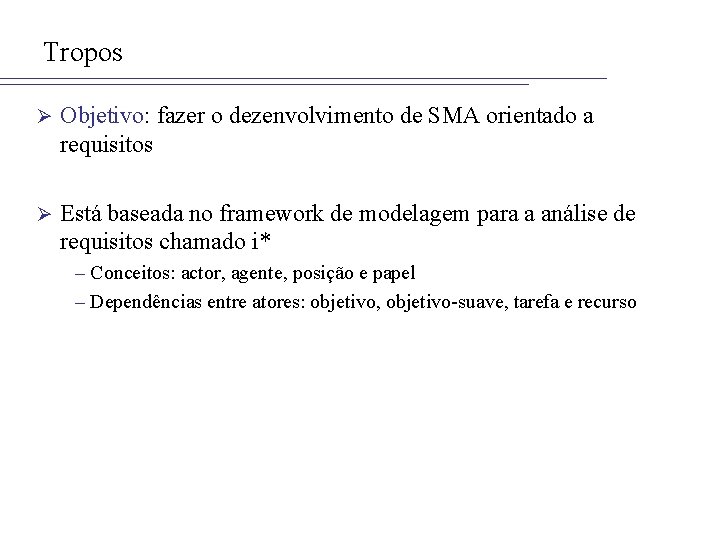 Tropos

➢ Objetivo: fazer o dezenvolvimento de SMA orientado a requisitos

➢ Está baseada no framework de modelagem para a análise de requisitos chamado i*

– Conceitos: actor, agente, posição e papel

– Dependências entre atores: objetivo, objetivo-suave, tarefa e recurso